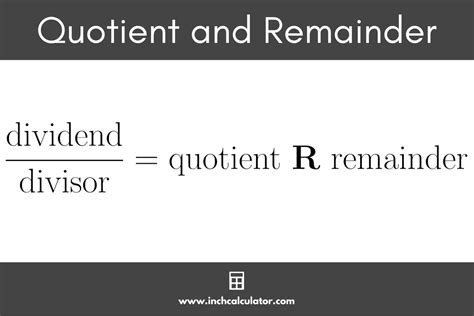 Quotient and Remainder

$\frac{\text{dividend}}{\text{divisor}} = \text{quotient } \mathbf{R} \text{ remainder}$

www.inchcalculator.com